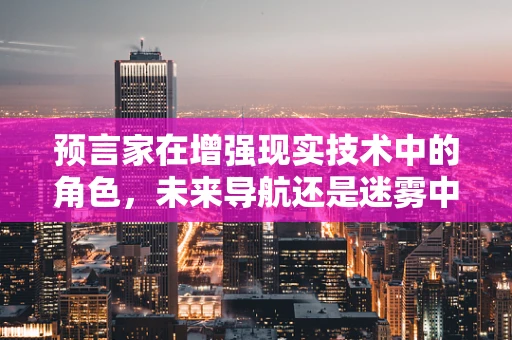 预言家在增强现实技术中的角色，未来导航还是迷雾中